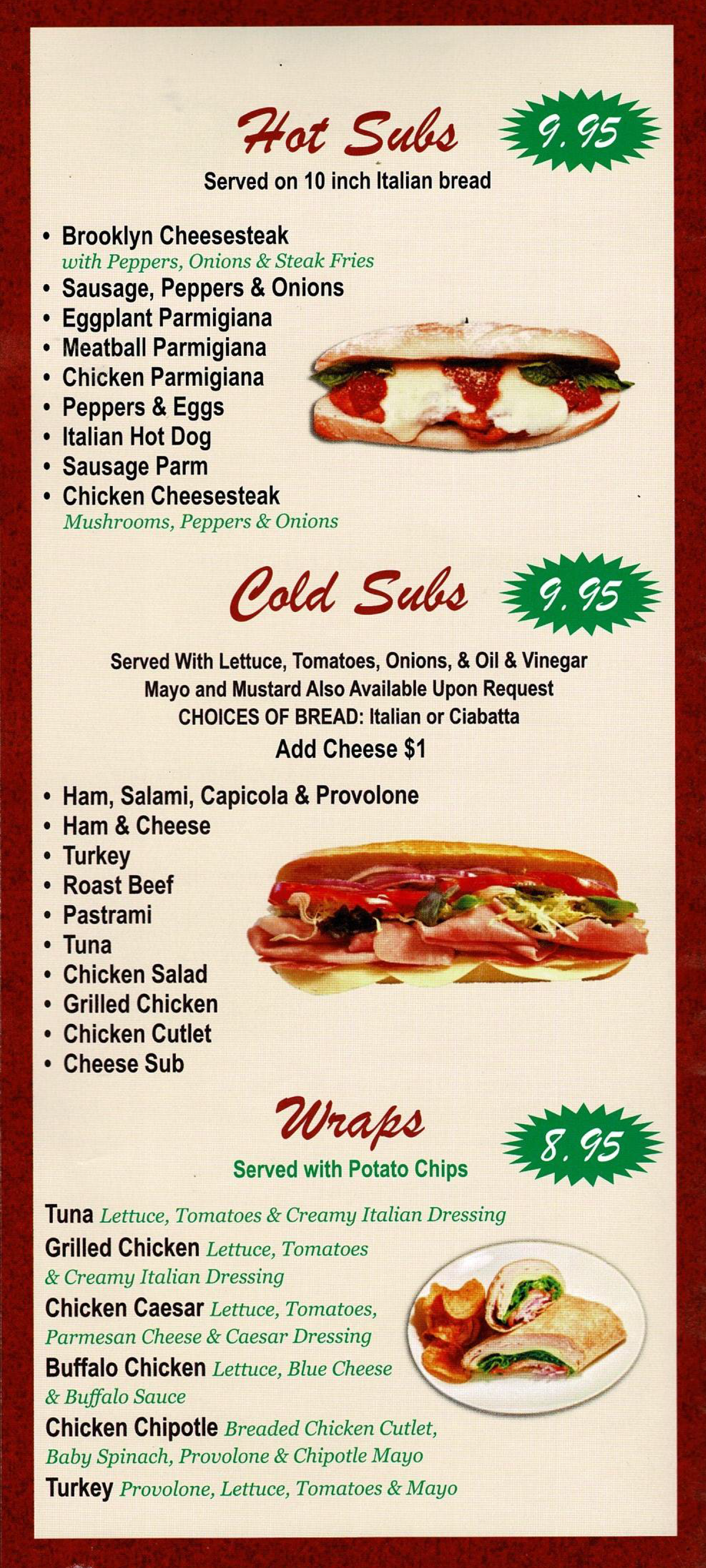 Hot Subs

9.95

Served on 10 inch Italian bread

• Brooklyn Cheesesteak with Peppers, Onions & Steak Fries
• Sausage, Peppers & Onions
• Eggplant Parmigiana
• Meatball Parmigiana
• Chicken Parmigiana
• Peppers & Eggs
• Italian Hot Dog
• Sausage Parm
• Chicken Cheesesteak Mushrooms, Peppers & Onions

Cold Subs

9.95

Served With Lettuce, Tomatoes, Onions, & Oil & Vinegar
Mayo and Mustard Also Available Upon Request
CHOICES OF BREAD: Italian or Ciabatta
Add Cheese $1

• Ham, Salami, Capicola & Provolone
• Ham & Cheese
• Turkey
• Roast Beef
• Pastrami
• Tuna
• Chicken Salad
• Grilled Chicken
• Chicken Cutlet
• Cheese Sub

Wraps

8.95

Served with Potato Chips

Tuna Lettuce, Tomatoes & Creamy Italian Dressing

Grilled Chicken Lettuce, Tomatoes & Creamy Italian Dressing

Chicken Caesar Lettuce, Tomatoes, Parmesan Cheese & Caesar Dressing

Buffalo Chicken Lettuce, Blue Cheese & Buffalo Sauce

Chicken Chipotle Breaded Chicken Cutlet, Baby Spinach, Provolone & Chipotle Mayo

Turkey Provolone, Lettuce, Tomatoes & Mayo